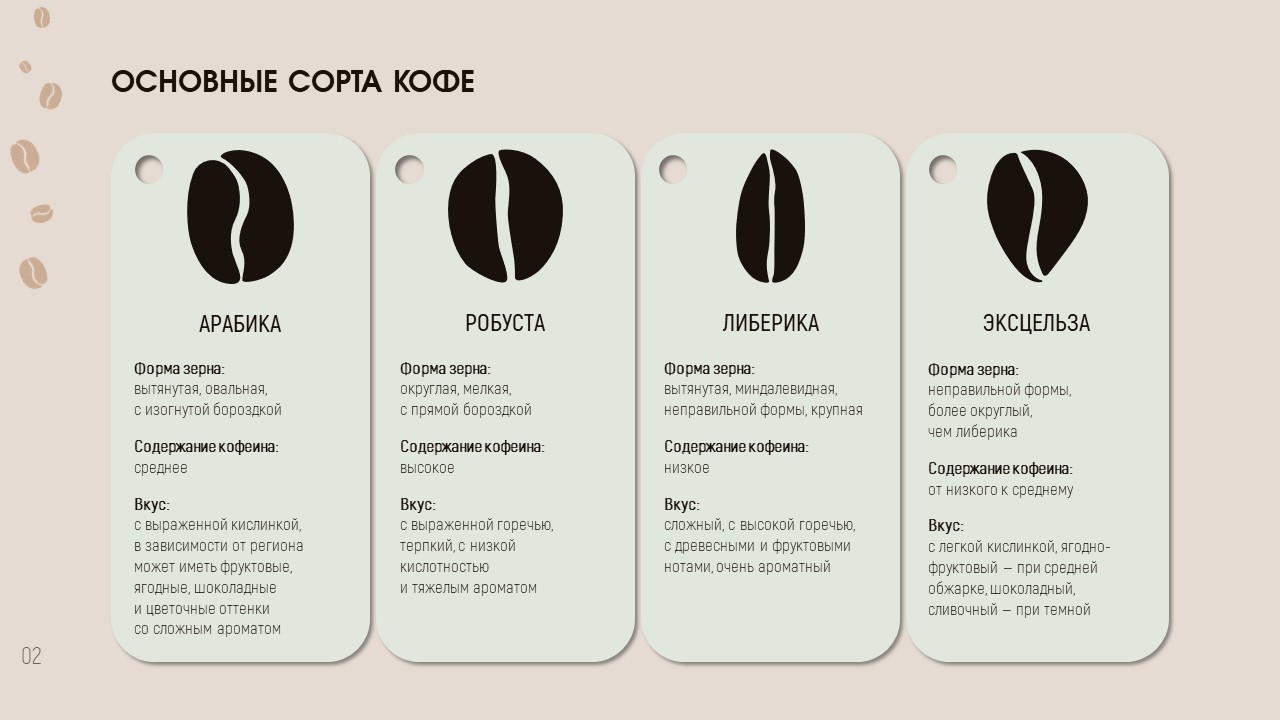 ОСНОВНЫЕ СОРТА КОФЕ

АРАБИКА

Форма зерна:
вытянутая, овальная, с изогнутой бороздкой

Содержание кофеина:
среднее

Вкус:
с выраженной кислинкой, в зависимости от региона может иметь фруктовые, ягодные, шоколадные и цветочные оттенки со сложным ароматом

РОБУСТА

Форма зерна:
округлая, мелкая, с прямой бороздкой

Содержание кофеина:
высокое

Вкус:
с выраженной горечью, терпкий, с низкой кислотностью и тяжелым ароматом

ЛИБЕРИКА

Форма зерна:
вытянутая, миндалевидная, неправильной формы, крупная

Содержание кофеина:
низкое

Вкус:
сложный, с высокой горечью, с древесными и фруктовыми нотами, очень ароматный

ЭКСЦЕЛЬЗА

Форма зерна:
неправильной формы, более округлый, чем либерика

Содержание кофеина:
от низкого к среднему

Вкус:
с легкой кислинкой, ягодно-фруктовый — при средней обжарке, шоколадный, сливочный — при темной

02